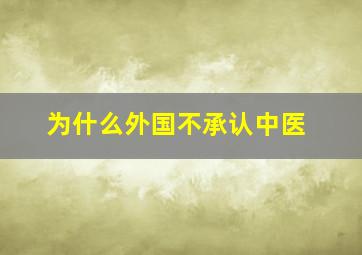 为什么外国不承认中医